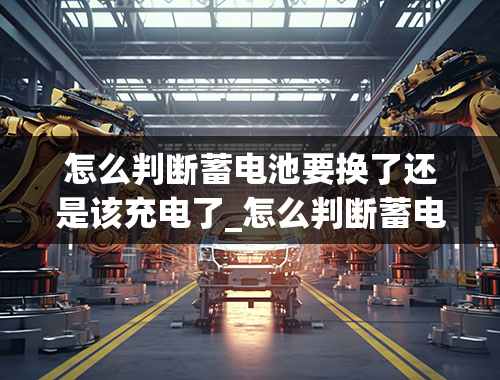 怎么判断蓄电池要换了还是该充电了_怎么判断蓄电